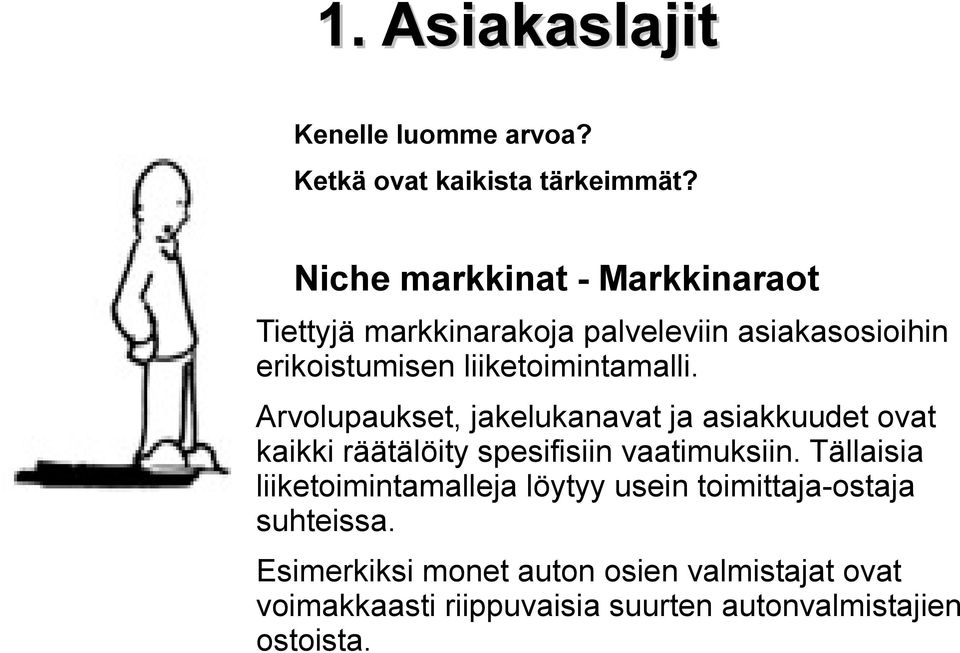 1. Asiakaslajit

Kenelle luomme arvoa?

Ketkä ovat kaikista tärkeimmät?

Niche markkinat - Markkinaraot

Tiettyjä markkinarakoja palveleviin asiakasosioihin erikoistumisen liiketoimintamalli.

Arvolupaukset, jakelukanavat ja asiakkuudet ovat kaikki räätälöity spesifisiin vaatimuksiin. Tällaisia liiketoimintamalleja löytyy usein toimittaja-ostaja suhteissa.

Esimerkiksi monet auton osien valmistajat ovat voimakkaasti riippuvaisia suurten autonvalmistajien ostoista.